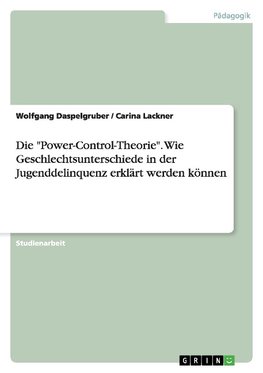 Pädagogik

Wolfgang Daspelgruber / Carina Lackner

Die "Power-Control-Theorie". Wie Geschlechtsunterschiede in der Jugenddelinquenz erklärt werden können

Studienarbeit

GRIN